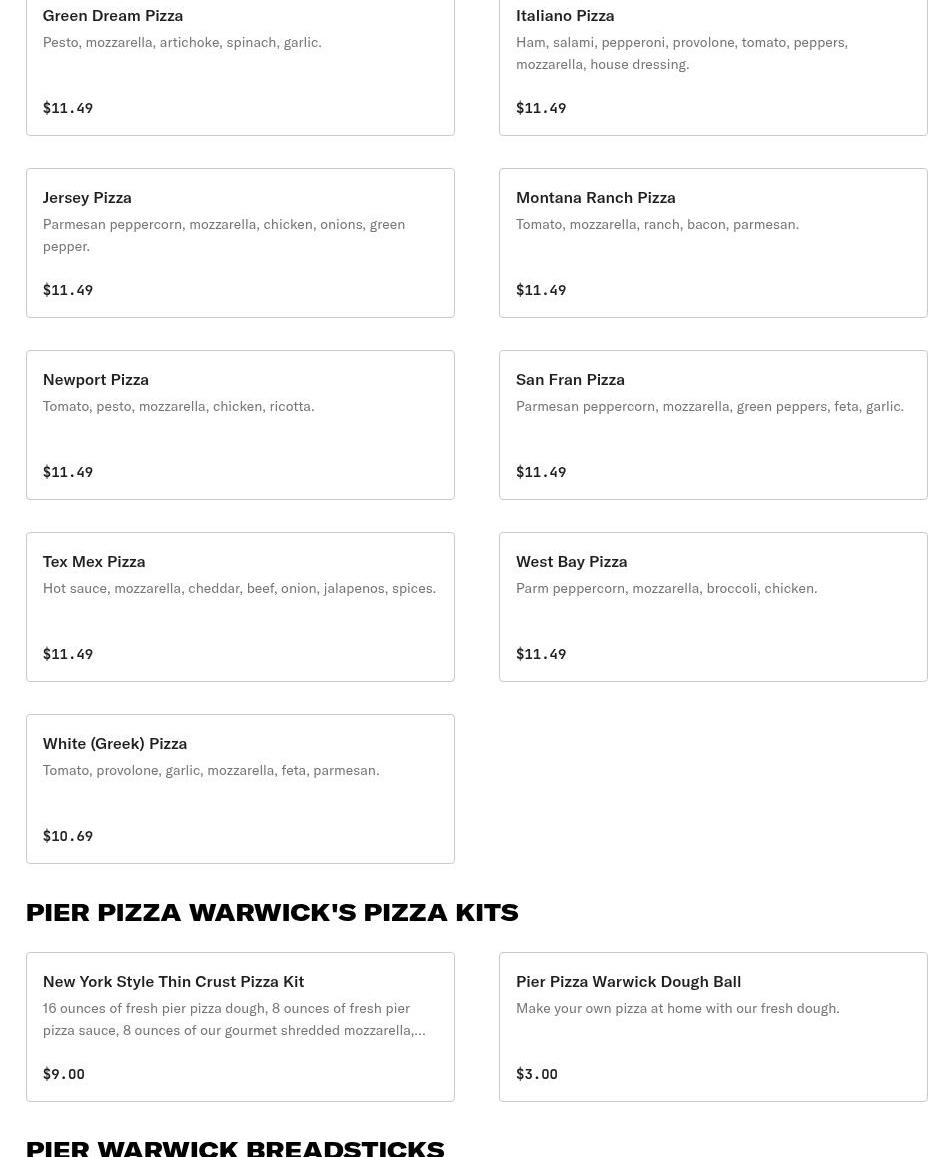 Green Dream Pizza
Pesto, mozzarella, artichoke, spinach, garlic.

$11.49

Italiano Pizza
Ham, salami, pepperoni, provolone, tomato, peppers, mozzarella, house dressing.

$11.49

Jersey Pizza
Parmesan peppercorn, mozzarella, chicken, onions, green pepper.

$11.49

Montana Ranch Pizza
Tomato, mozzarella, ranch, bacon, parmesan.

$11.49

Newport Pizza
Tomato, pesto, mozzarella, chicken, ricotta.

$11.49

San Fran Pizza
Parmesan peppercorn, mozzarella, green peppers, feta, garlic.

$11.49

Tex Mex Pizza
Hot sauce, mozzarella, cheddar, beef, onion, jalapenos, spices.

$11.49

West Bay Pizza
Parm peppercorn, mozzarella, broccoli, chicken.

$11.49

White (Greek) Pizza
Tomato, provolone, garlic, mozzarella, feta, parmesan.

$10.69

PIER PIZZA WARWICK'S PIZZA KITS

New York Style Thin Crust Pizza Kit
16 ounces of fresh pier pizza dough, 8 ounces of fresh pier pizza sauce, 8 ounces of our gourmet shredded mozzarella,...

$9.00

Pier Pizza Warwick Dough Ball
Make your own pizza at home with our fresh dough.

$3.00

PIER WARWICK BREADSTICKS